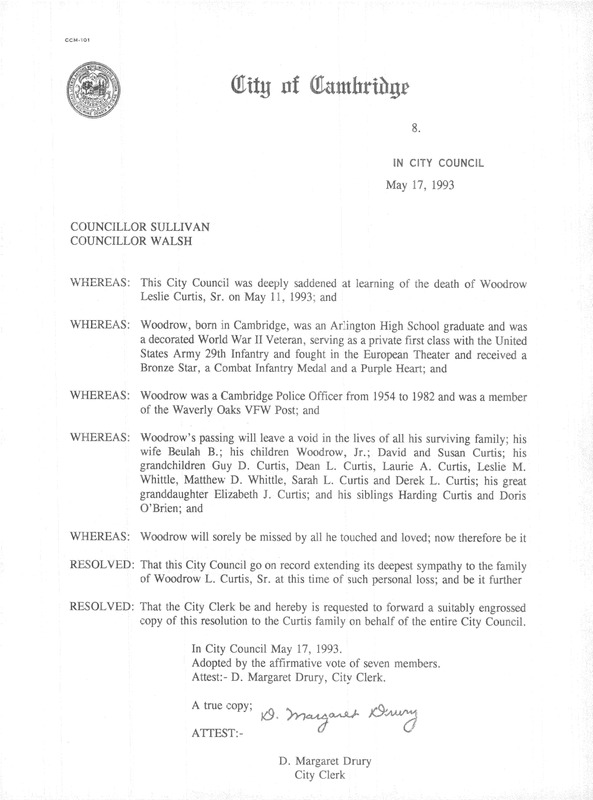 CCM-101

City of Cambridge

8.

IN CITY COUNCIL

May 17, 1993

COUNCILLOR SULLIVAN
COUNCILLOR WALSH

WHEREAS: This City Council was deeply saddened at learning of the death of Woodrow Leslie Curtis, Sr. on May 11, 1993; and

WHEREAS: Woodrow, born in Cambridge, was an Arlington High School graduate and was a decorated World War II Veteran, serving as a private first class with the United States Army 29th Infantry and fought in the European Theater and received a Bronze Star, a Combat Infantry Medal and a Purple Heart; and

WHEREAS: Woodrow was a Cambridge Police Officer from 1954 to 1982 and was a member of the Waverly Oaks VFW Post; and

WHEREAS: Woodrow's passing will leave a void in the lives of all his surviving family; his wife Beulah B.; his children Woodrow, Jr.; David and Susan Curtis; his grandchildren Guy D. Curtis, Dean L. Curtis, Laurie A. Curtis, Leslie M. Whittle, Matthew D. Whittle, Sarah L. Curtis and Derek L. Curtis; his great granddaughter Elizabeth J. Curtis; and his siblings Harding Curtis and Doris O'Brien; and

WHEREAS: Woodrow will sorely be missed by all he touched and loved; now therefore be it

RESOLVED: That this City Council go on record extending its deepest sympathy to the family of Woodrow L. Curtis, Sr. at this time of such personal loss; and be it further

RESOLVED: That the City Clerk be and hereby is requested to forward a suitably engrossed copy of this resolution to the Curtis family on behalf of the entire City Council.

In City Council May 17, 1993.
Adopted by the affirmative vote of seven members.
Attest:- D. Margaret Drury, City Clerk.

A true copy; D. Margaret Drury

ATTEST:-

D. Margaret Drury
City Clerk